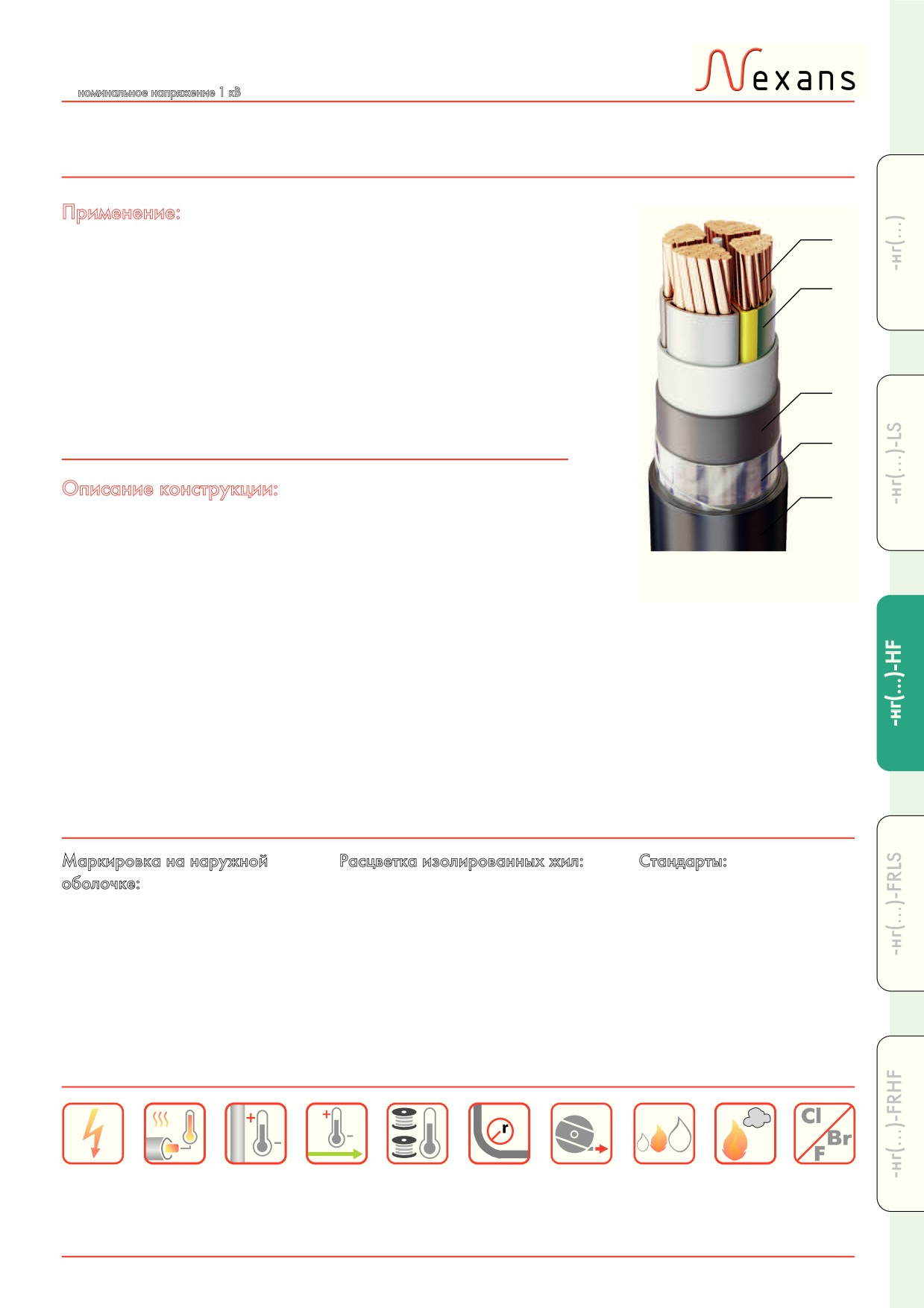 номинальное напряжение 1 кВ

Nexans

Применение:

Описание конструкции:

Маркировка на наружной оболочке:

Расцветка изолированных жил:

Стандарты:

r

Cl
Br
F

-нг(...)

-нг(...)-LS

-нг(...)-HF

-нг(...)-FRLS

-нг(...)-FRHF